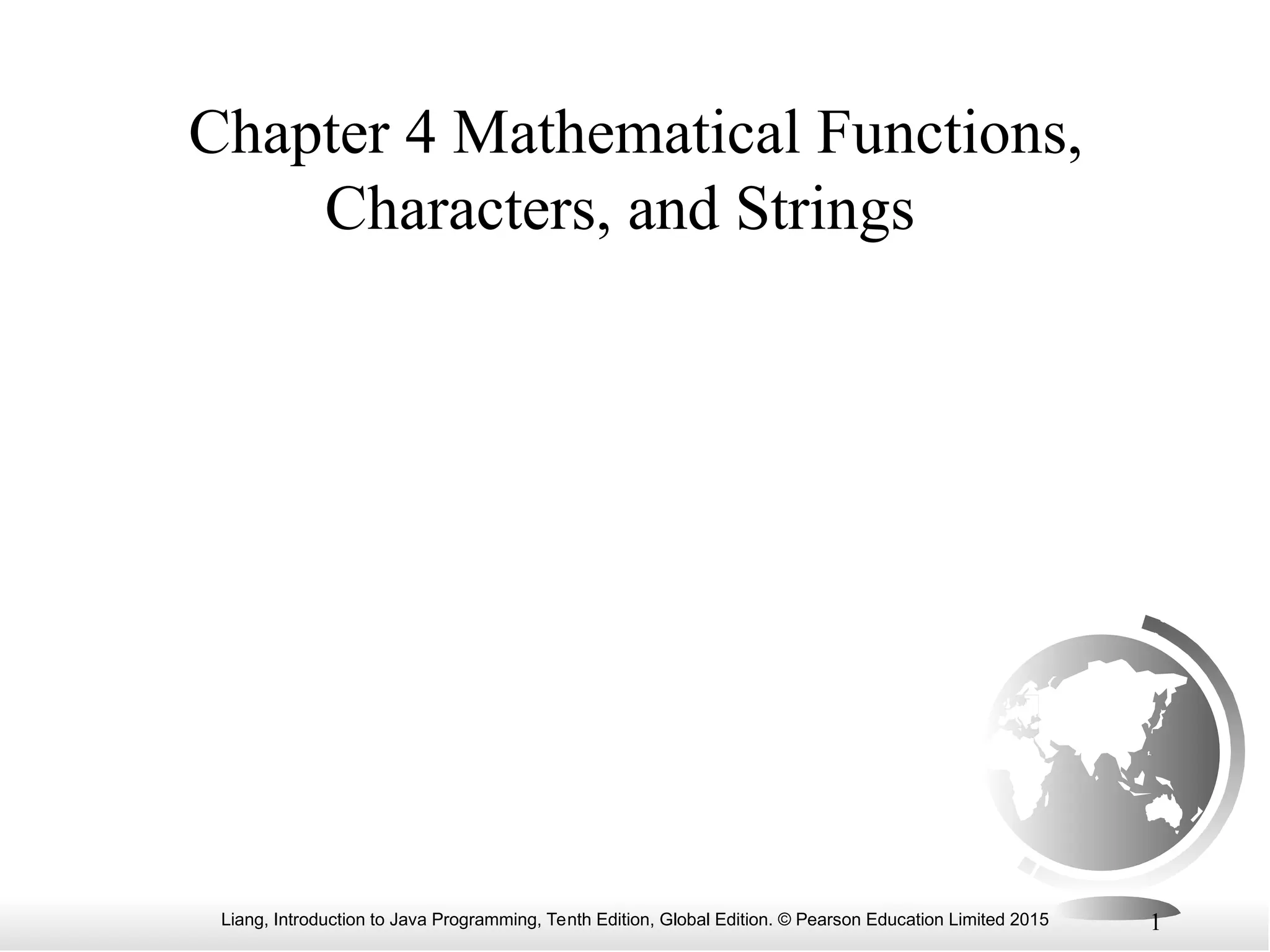 Chapter 4 Mathematical Functions, Characters, and Strings

Liang, Introduction to Java Programming, Tenth Edition, Global Edition. © Pearson Education Limited 2015

1